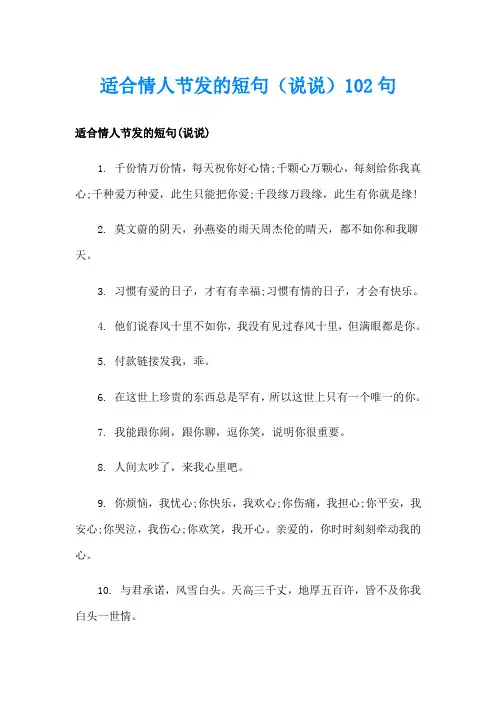 适合情人节发的短句（说说）102句

适合情人节发的短句(说说)

1. 千份情万份情，每天祝你好心情;千颗心万颗心，每刻给你我真心;千种爱万种爱，此生只能把你爱;千段缘万段缘，此生有你就是缘!

2. 莫文蔚的阴天，孙燕姿的雨天周杰伦的晴天，都不如你和我聊天。

3. 习惯有爱的日子，才有有幸福;习惯有情的日子，才会有快乐。

4. 他们说春风十里不如你，我没有见过春风十里，但满眼都是你。

5. 付款链接发我，乖。

6. 在这世上珍贵的东西总是罕有，所以这世上只有一个唯一的你。

7. 我能跟你闹，跟你聊，逗你笑，说明你很重要。

8. 人间太吵了，来我心里吧。

9. 你烦恼，我忧心;你快乐，我欢心;你伤痛，我担心;你平安，我安心;你哭泣，我伤心;你欢笑，我开心。亲爱的，你时时刻刻牵动我的心。

10. 与君承诺，风雪白头。天高三千丈，地厚五百许，皆不及你我白头一世情。